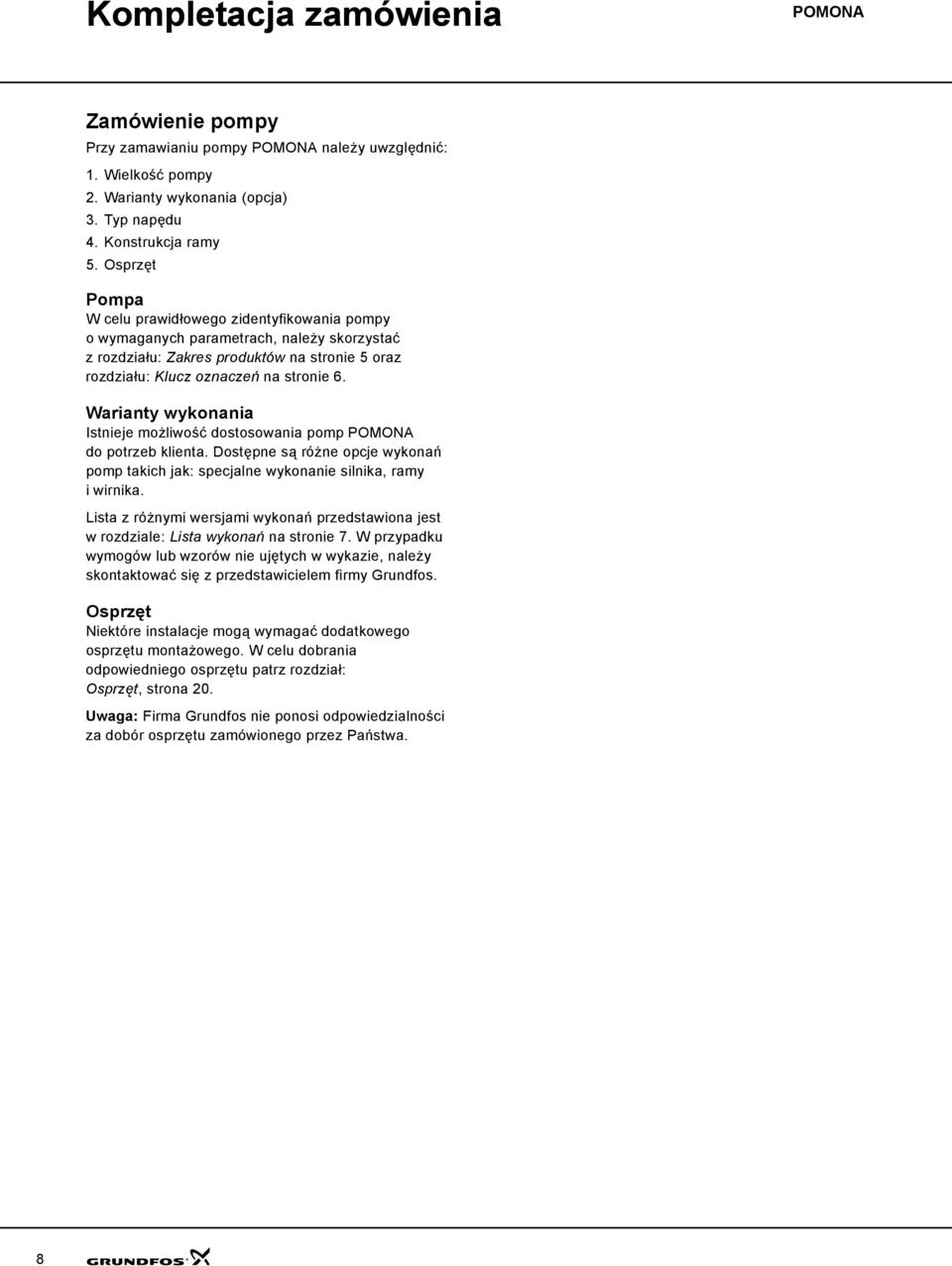 Kompletacja zamówienia

POMONA

Zamówienie pompy

Przy zamawianiu pompy POMONA należy uwzględnić:

1. Wielkość pompy
2. Warianty wykonania (opcja)
3. Typ napędu
4. Konstrukcja ramy
5. Osprzęt

Pompa

W celu prawidłowego zidentyfikowania pompy o wymaganych parametrach, należy skorzystać z rozdziału: Zakres produktów na stronie 5 oraz rozdziału: Klucz oznaczeń na stronie 6.

Warianty wykonania

Istnieje możliwość dostosowania pomp POMONA do potrzeb klienta. Dostępne są różne opcje wykonań pomp takich jak: specjalne wykonanie silnika, ramy i wirnika.

Lista z różnymi wersjami wykonań przedstawiona jest w rozdziale: Lista wykonań na stronie 7. W przypadku wymogów lub wzorów nie ujętych w wykazie, należy skontaktować się z przedstawicielem firmy Grundfos.

Osprzęt

Niektóre instalacje mogą wymagać dodatkowego osprzętu montażowego. W celu dobrania odpowiedniego osprzętu patrz rozdział: Osprzęt, strona 20.

Uwaga: Firma Grundfos nie ponosi odpowiedzialności za dobór osprzętu zamówionego przez Państwa.

8

GRUNDFOS